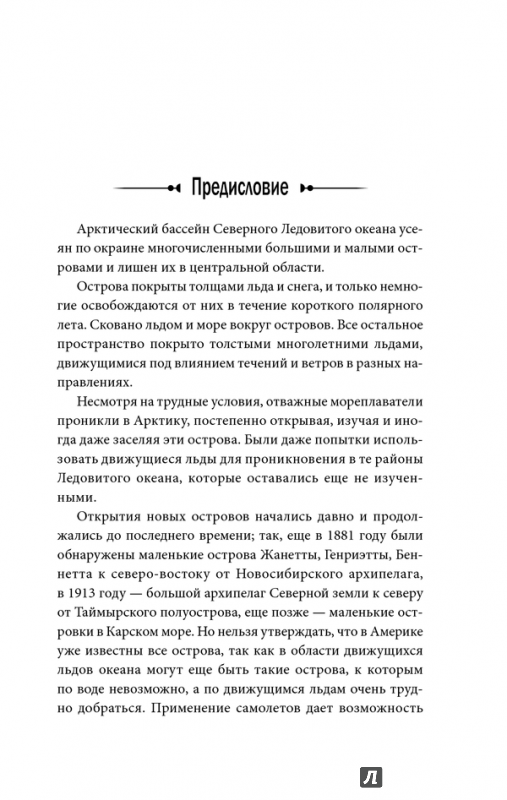 Предисловие

Арктический бассейн Северного Ледовитого океана усеян по окраине многочисленными большими и малыми островами и лишен их в центральной области.

Острова покрыты толщами льда и снега, и только немногие освобождаются от них в течение короткого полярного лета. Сковано льдом и море вокруг островов. Все остальное пространство покрыто толстыми многолетними льдами, движущимися под влиянием течений и ветров в разных направлениях.

Несмотря на трудные условия, отважные мореплаватели проникли в Арктику, постепенно открывая, изучая и иногда даже заселяя эти острова. Были даже попытки использовать движущиеся льды для проникновения в те районы Ледовитого океана, которые оставались еще не изученными.

Открытия новых островов начались давно и продолжались до последнего времени; так, еще в 1881 году были обнаружены маленькие острова Жанетты, Генриэтты, Беннетта к северо-востоку от Новосибирского архипелага, в 1913 году — большой архипелаг Северной земли к северу от Таймырского полуострова, еще позже — маленькие островки в Карском море. Но нельзя утверждать, что в Америке уже известны все острова, так как в области движущихся льдов океана могут еще быть такие острова, к которым по воде невозможно, а по движущимся льдам очень трудно добраться. Применение самолетов дает возможность